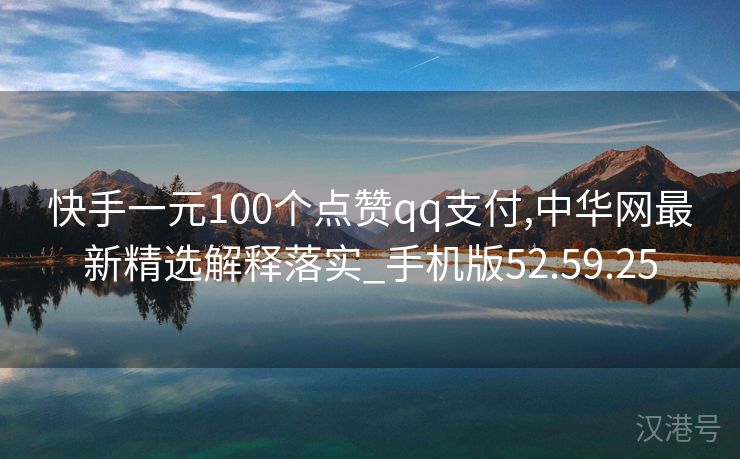 快手一元100个点赞qq支付,中华网最新精选解释落实_手机版52.59.25

汉港号